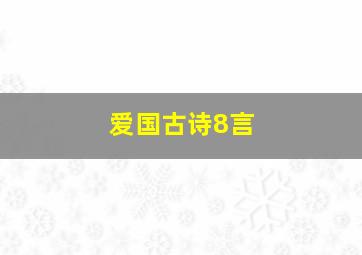 爱国古诗8言